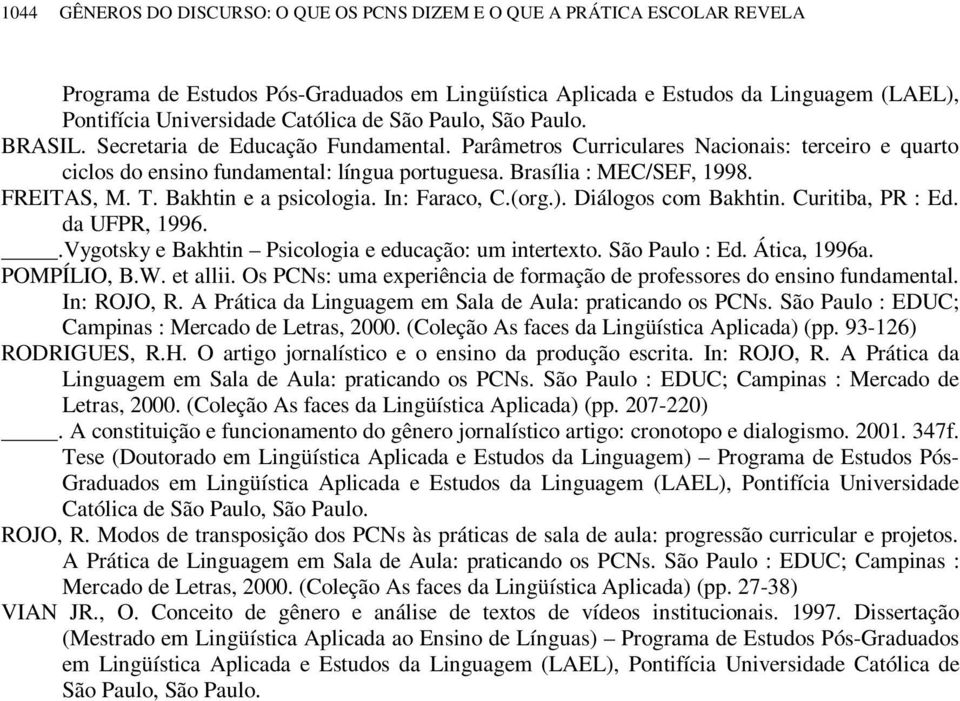 1044 GÊNEROS DO DISCURSO: O QUE OS PCNS DIZEM E O QUE A PRÁTICA ESCOLAR REVELA

Programa de Estudos Pós-Graduados em Lingüística Aplicada e Estudos da Linguagem (LAEL), Pontifícia Universidade Católica de São Paulo, São Paulo.

BRASIL. Secretaria de Educação Fundamental. Parâmetros Curriculares Nacionais: terceiro e quarto ciclos do ensino fundamental: língua portuguesa. Brasília : MEC/SEF, 1998.

FREITAS, M. T. Bakhtin e a psicologia. In: Faraco, C.(org.). Diálogos com Bakhtin. Curitiba, PR : Ed. da UFPR, 1996.

____.Vygotsky e Bakhtin – Psicologia e educação: um intertexto. São Paulo : Ed. Ática, 1996a.

POMPÍLIO, B.W. et allii. Os PCNs: uma experiência de formação de professores do ensino fundamental. In: ROJO, R. A Prática da Linguagem em Sala de Aula: praticando os PCNs. São Paulo : EDUC; Campinas : Mercado de Letras, 2000. (Coleção As faces da Lingüística Aplicada) (pp. 93-126)

RODRIGUES, R.H. O artigo jornalístico e o ensino da produção escrita. In: ROJO, R. A Prática da Linguagem em Sala de Aula: praticando os PCNs. São Paulo : EDUC; Campinas : Mercado de Letras, 2000. (Coleção As faces da Lingüística Aplicada) (pp. 207-220)

____. A constituição e funcionamento do gênero jornalístico artigo: cronotopo e dialogismo. 2001. 347f. Tese (Doutorado em Lingüística Aplicada e Estudos da Linguagem) – Programa de Estudos Pós-Graduados em Lingüística Aplicada e Estudos da Linguagem (LAEL), Pontifícia Universidade Católica de São Paulo, São Paulo.

ROJO, R. Modos de transposição dos PCNs às práticas de sala de aula: progressão curricular e projetos. A Prática de Linguagem em Sala de Aula: praticando os PCNs. São Paulo : EDUC; Campinas : Mercado de Letras, 2000. (Coleção As faces da Lingüística Aplicada) (pp. 27-38)

VIAN JR., O. Conceito de gênero e análise de textos de vídeos institucionais. 1997. Dissertação (Mestrado em Lingüística Aplicada ao Ensino de Línguas) – Programa de Estudos Pós-Graduados em Lingüística Aplicada e Estudos da Linguagem (LAEL), Pontifícia Universidade Católica de São Paulo, São Paulo.